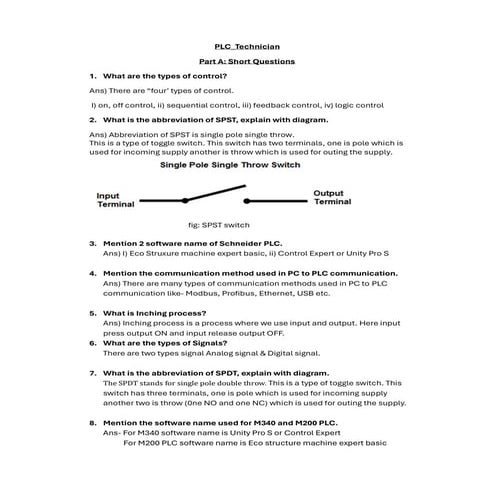 PLC_Technician

Part A: Short Questions

1. What are the types of control?

Ans) There are "four' types of control.

I) on, off control, ii) sequential control, iii) feedback control, iv) logic control

2. What is the abbreviation of SPST, explain with diagram.

Ans) Abbreviation of SPST is single pole single throw.
This is a type of toggle switch. This switch has two terminals, one is pole which is used for incoming supply another is throw which is used for outing the supply.

Single Pole Single Throw Switch

Input Terminal

Output Terminal

fig: SPST switch

3. Mention 2 software name of Schneider PLC.
Ans) I) Eco Struxure machine expert basic, ii) Control Expert or Unity Pro S

4. Mention the communication method used in PC to PLC communication.
Ans) There are many types of communication methods used in PC to PLC communication like- Modbus, Profibus, Ethernet, USB etc.

5. What is Inching process?
Ans) Inching process is a process where we use input and output. Here input press output ON and input release output OFF.

6. What are the types of Signals?
There are two types signal Analog signal & Digital signal.

7. What is the abbreviation of SPDT, explain with diagram.
The SPDT stands for single pole double throw. This is a type of toggle switch. This switch has three terminals, one is pole which is used for incoming supply another two is throw (0ne NO and one NC) which is used for outing the supply.

8. Mention the software name used for M340 and M200 PLC.
Ans- For M340 software name is Unity Pro S or Control Expert
For M200 PLC software name is Eco structure machine expert basic